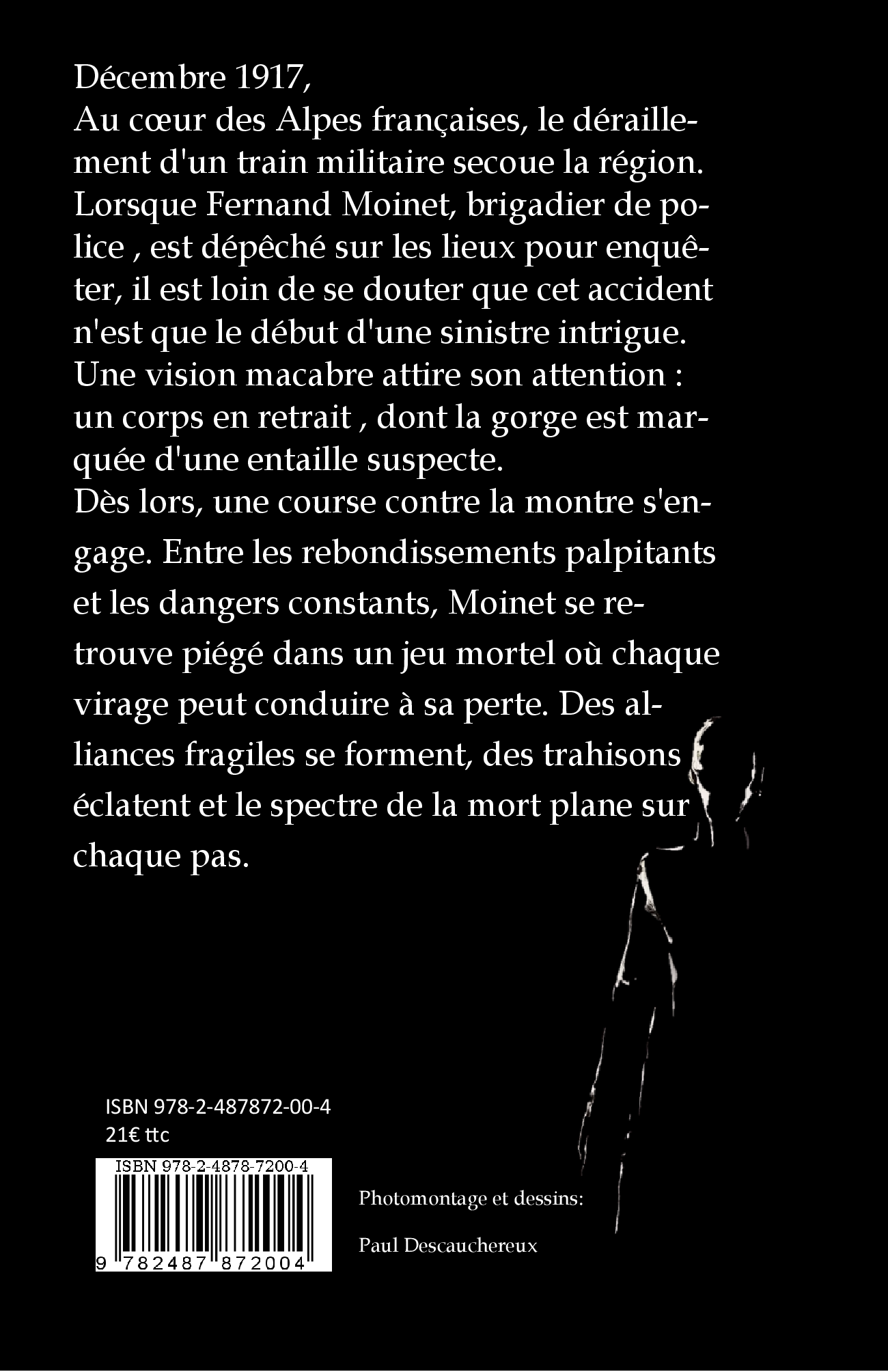 Décembre 1917,
Au cœur des Alpes françaises, le déraillement d'un train militaire secoue la région. Lorsque Fernand Moinet, brigadier de police , est dépêché sur les lieux pour enquêter, il est loin de se douter que cet accident n'est que le début d'une sinistre intrigue. Une vision macabre attire son attention : un corps en retrait , dont la gorge est marquée d'une entaille suspecte.
Dès lors, une course contre la montre s'engage. Entre les rebondissements palpitants et les dangers constants, Moinet se retrouve piégé dans un jeu mortel où chaque virage peut conduire à sa perte. Des alliances fragiles se forment, des trahisons éclatent et le spectre de la mort plane sur chaque pas.

ISBN 978-2-487872-00-4
21€ ttc

ISBN 978-2-4878-7200-4
9 782487 872004

Photomontage et dessins:
Paul Descauchereux